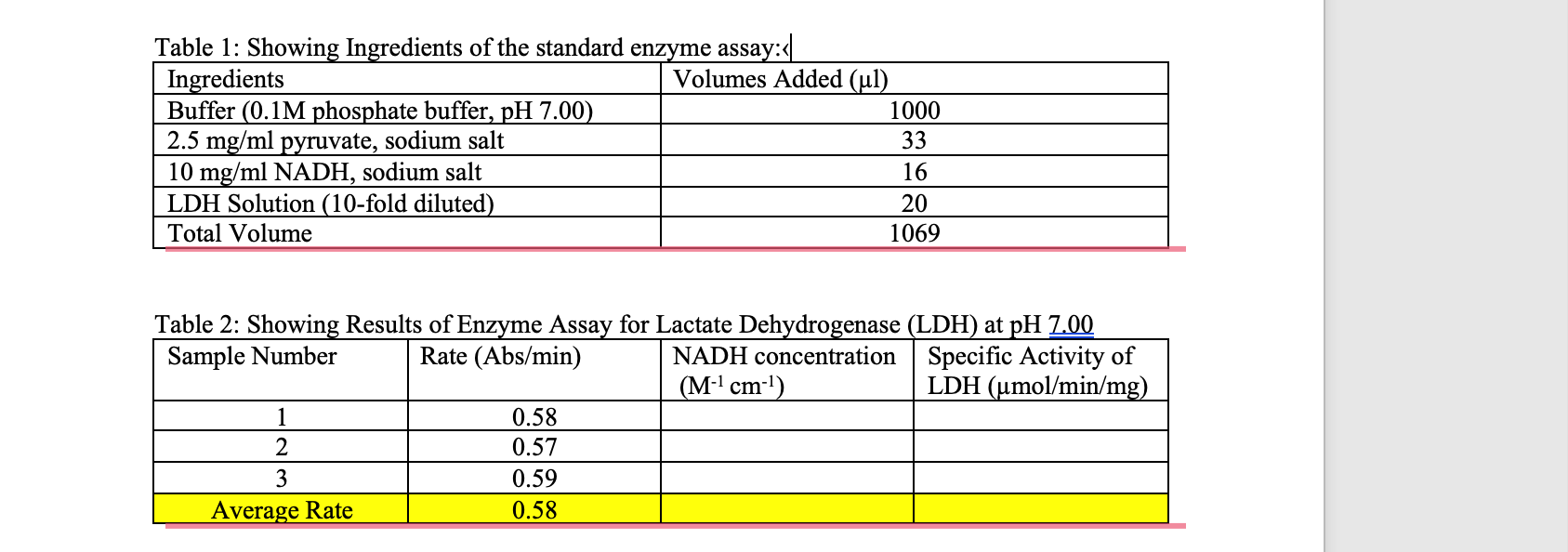 Table 1: Showing Ingredients of the standard enzyme assay:

| Ingredients | Volumes Added (µl) |
|---|---|
| Buffer (0.1M phosphate buffer, pH 7.00) | 1000 |
| 2.5 mg/ml pyruvate, sodium salt | 33 |
| 10 mg/ml NADH, sodium salt | 16 |
| LDH Solution (10-fold diluted) | 20 |
| Total Volume | 1069 |

Table 2: Showing Results of Enzyme Assay for Lactate Dehydrogenase (LDH) at pH 7.00

| Sample Number | Rate (Abs/min) | NADH concentration ($M^{-1}$ $cm^{-1}$) | Specific Activity of LDH (µmol/min/mg) |
|---|---|---|---|
| 1 | 0.58 | | |
| 2 | 0.57 | | |
| 3 | 0.59 | | |
| Average Rate | 0.58 | | |